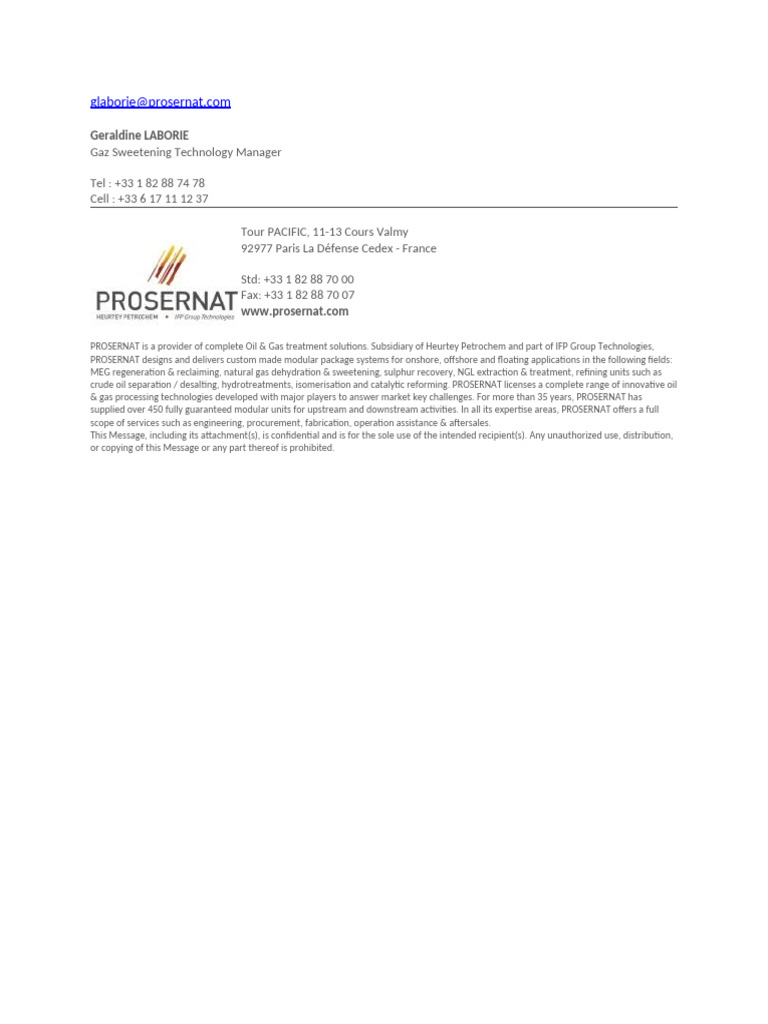 glaborie@prosernat.com

Geraldine LABORIE
Gaz Sweetening Technology Manager

Tel : +33 1 82 88 74 78
Cell : +33 6 17 11 12 37

PROSERNAT
HEURTEY PETROCHEM • IFP Group Technologies

Tour PACIFIC, 11-13 Cours Valmy
92977 Paris La Défense Cedex - France

Std: +33 1 82 88 70 00
Fax: +33 1 82 88 70 07
www.prosernat.com

PROSERNAT is a provider of complete Oil & Gas treatment solutions. Subsidiary of Heurtey Petrochem and part of IFP Group Technologies, PROSERNAT designs and delivers custom made modular package systems for onshore, offshore and floating applications in the following fields: MEG regeneration & reclaiming, natural gas dehydration & sweetening, sulphur recovery, NGL extraction & treatment, refining units such as crude oil separation / desalting, hydrotreatments, isomerisation and catalytic reforming. PROSERNAT licenses a complete range of innovative oil & gas processing technologies developed with major players to answer market key challenges. For more than 35 years, PROSERNAT has supplied over 450 fully guaranteed modular units for upstream and downstream activities. In all its expertise areas, PROSERNAT offers a full scope of services such as engineering, procurement, fabrication, operation assistance & aftersales.
This Message, including its attachment(s), is confidential and is for the sole use of the intended recipient(s). Any unauthorized use, distribution, or copying of this Message or any part thereof is prohibited.